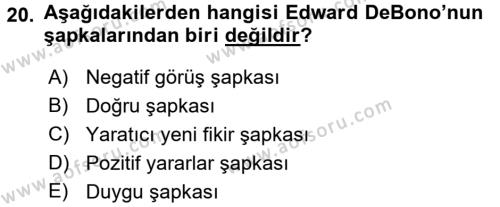 20. Aşağıdakilerden hangisi Edward DeBono'nun şapkalarından biri değildir?

A) Negatif görüş şapkası
B) Doğru şapkası
C) Yaratıcı yeni fikir şapkası
D) Pozitif yararlar şapkası
E) Duygu şapkası

www.aofsoru.com